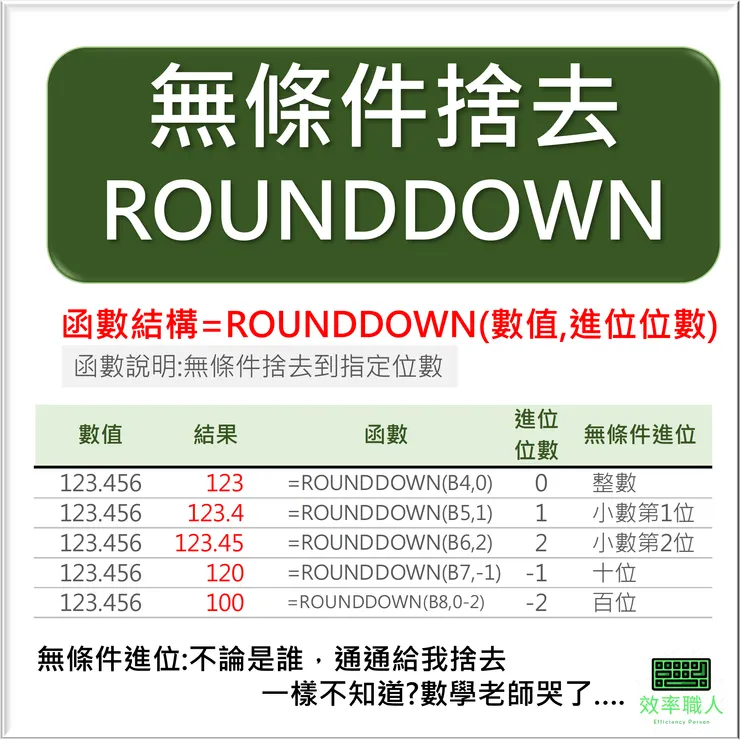 無條件捨去
ROUNDDOWN

函數結構=ROUNDDOWN(數值,進位位數)

函數說明:無條件捨去到指定位數

| 數值 | 結果 | 函數 | 進位位數 | 無條件進位 |
|---|---|---|---|---|
| 123.456 | 123 | =ROUNDDOWN(B4,0) | 0 | 整數 |
| 123.456 | 123.4 | =ROUNDDOWN(B5,1) | 1 | 小數第1位 |
| 123.456 | 123.45 | =ROUNDDOWN(B6,2) | 2 | 小數第2位 |
| 123.456 | 120 | =ROUNDDOWN(B7,-1) | -1 | 十位 |
| 123.456 | 100 | =ROUNDDOWN(B8,0-2) | -2 | 百位 |

無條件進位:不論是誰，通通給我捨去
一樣不知道?數學老師哭了....

效率職人
Efficiency Person